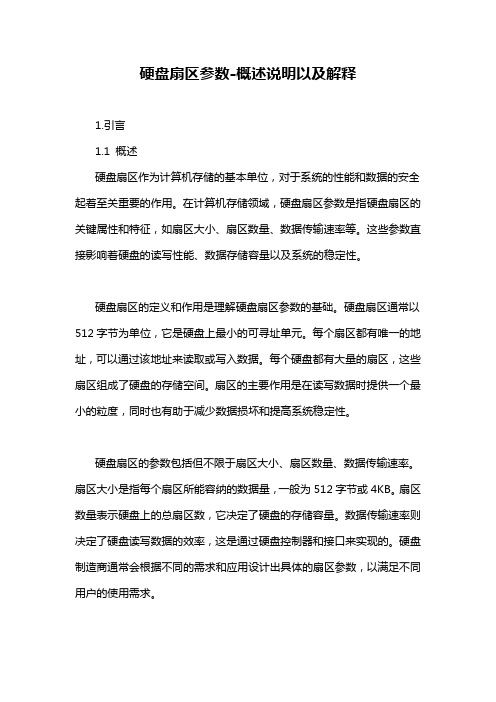 硬盘扇区参数-概述说明以及解释

1.引言

1.1 概述

硬盘扇区作为计算机存储的基本单位，对于系统的性能和数据的安全起着至关重要的作用。在计算机存储领域，硬盘扇区参数是指硬盘扇区的关键属性和特征，如扇区大小、扇区数量、数据传输速率等。这些参数直接影响着硬盘的读写性能、数据存储容量以及系统的稳定性。

硬盘扇区的定义和作用是理解硬盘扇区参数的基础。硬盘扇区通常以512字节为单位，它是硬盘上最小的可寻址单元。每个扇区都有唯一的地址，可以通过该地址来读取或写入数据。每个硬盘都有大量的扇区，这些扇区组成了硬盘的存储空间。扇区的主要作用是在读写数据时提供一个最小的粒度，同时也有助于减少数据损坏和提高系统稳定性。

硬盘扇区的参数包括但不限于扇区大小、扇区数量、数据传输速率。扇区大小是指每个扇区所能容纳的数据量，一般为512字节或4KB。扇区数量表示硬盘上的总扇区数，它决定了硬盘的存储容量。数据传输速率则决定了硬盘读写数据的效率，这是通过硬盘控制器和接口来实现的。硬盘制造商通常会根据不同的需求和应用设计出具体的扇区参数，以满足不同用户的使用需求。